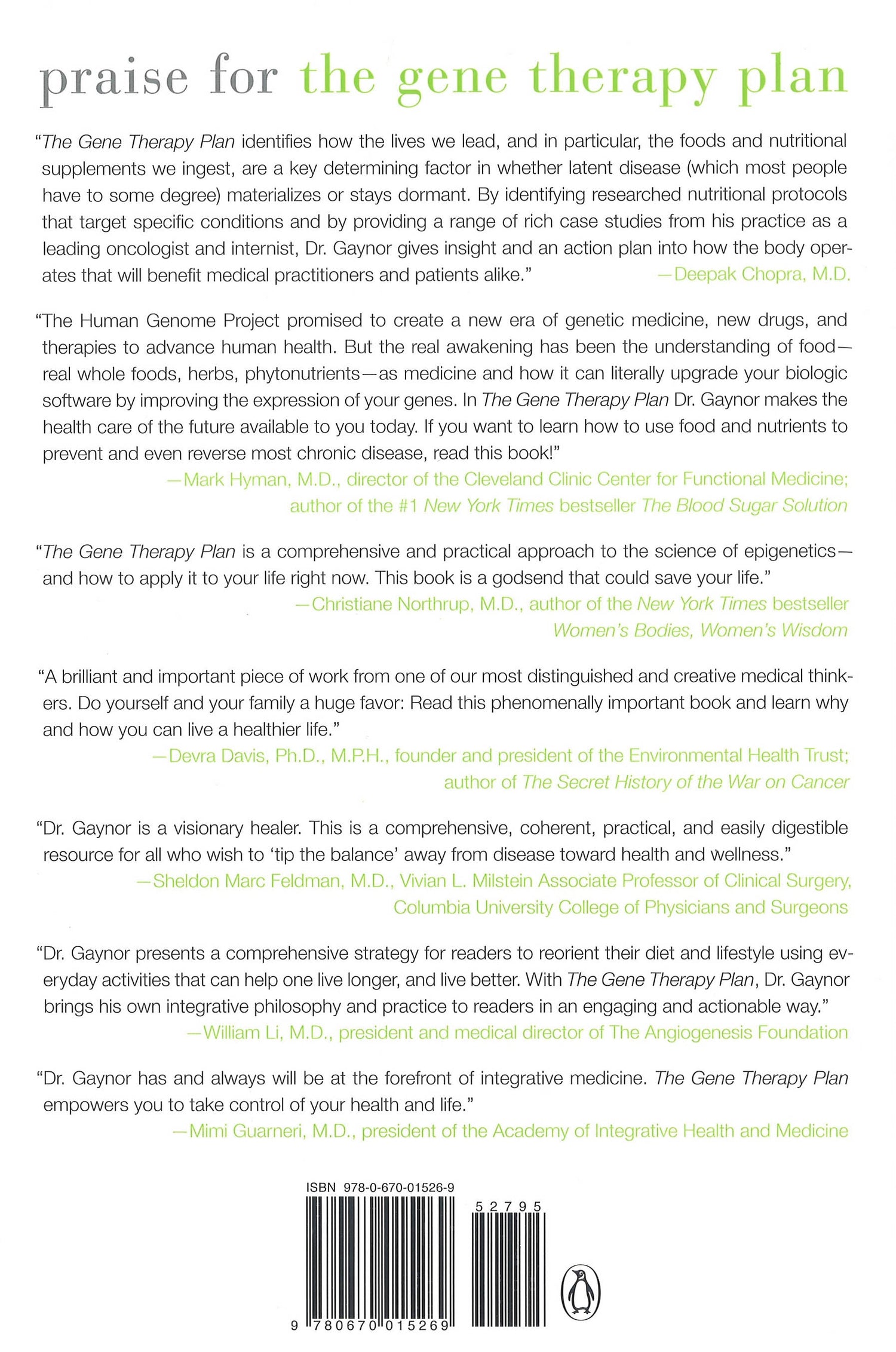 praise for the gene therapy plan

"The Gene Therapy Plan identifies how the lives we lead, and in particular, the foods and nutritional supplements we ingest, are a key determining factor in whether latent disease (which most people have to some degree) materializes or stays dormant. By identifying researched nutritional protocols that target specific conditions and by providing a range of rich case studies from his practice as a leading oncologist and internist, Dr. Gaynor gives insight and an action plan into how the body operates that will benefit medical practitioners and patients alike."
—Deepak Chopra, M.D.

"The Human Genome Project promised to create a new era of genetic medicine, new drugs, and therapies to advance human health. But the real awakening has been the understanding of food—real whole foods, herbs, phytonutrients—as medicine and how it can literally upgrade your biologic software by improving the expression of your genes. In The Gene Therapy Plan Dr. Gaynor makes the health care of the future available to you today. If you want to learn how to use food and nutrients to prevent and even reverse most chronic disease, read this book!"
—Mark Hyman, M.D., director of the Cleveland Clinic Center for Functional Medicine; author of the #1 New York Times bestseller The Blood Sugar Solution

"The Gene Therapy Plan is a comprehensive and practical approach to the science of epigenetics—and how to apply it to your life right now. This book is a godsend that could save your life."
—Christiane Northrup, M.D., author of the New York Times bestseller Women's Bodies, Women's Wisdom

"A brilliant and important piece of work from one of our most distinguished and creative medical thinkers. Do yourself and your family a huge favor: Read this phenomenally important book and learn why and how you can live a healthier life."
—Devra Davis, Ph.D., M.P.H., founder and president of the Environmental Health Trust; author of The Secret History of the War on Cancer

"Dr. Gaynor is a visionary healer. This is a comprehensive, coherent, practical, and easily digestible resource for all who wish to 'tip the balance' away from disease toward health and wellness."
—Sheldon Marc Feldman, M.D., Vivian L. Milstein Associate Professor of Clinical Surgery, Columbia University College of Physicians and Surgeons

"Dr. Gaynor presents a comprehensive strategy for readers to reorient their diet and lifestyle using everyday activities that can help one live longer, and live better. With The Gene Therapy Plan, Dr. Gaynor brings his own integrative philosophy and practice to readers in an engaging and actionable way."
—William Li, M.D., president and medical director of The Angiogenesis Foundation

"Dr. Gaynor has and always will be at the forefront of integrative medicine. The Gene Therapy Plan empowers you to take control of your health and life."
—Mimi Guarneri, M.D., president of the Academy of Integrative Health and Medicine

ISBN 978-0-670-01526-9

52795

9 780670 015269